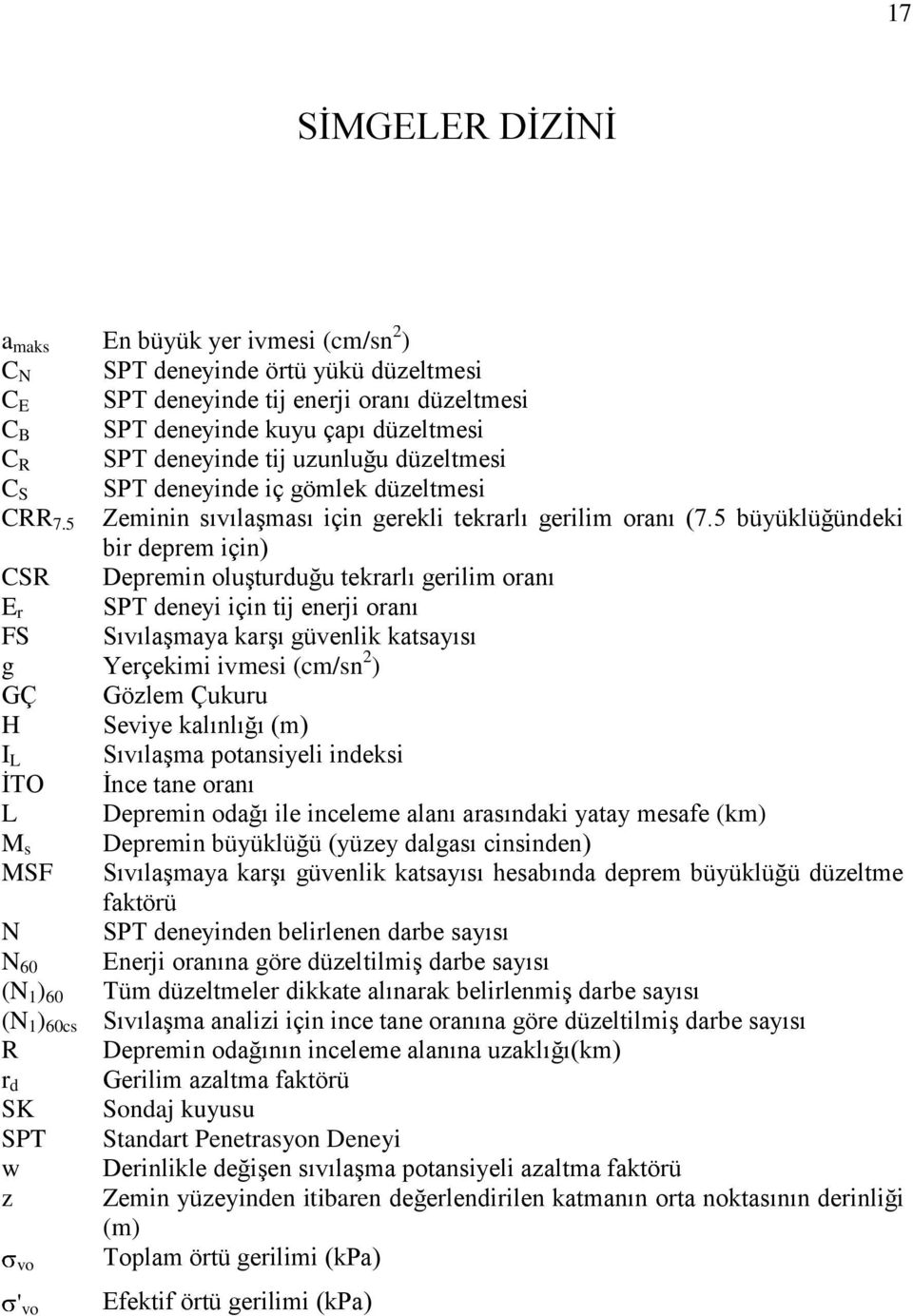 17

SİMGELER DİZİNİ

$a_{maks}$ En büyük yer ivmesi (cm/sn$^2$)
$C_N$ SPT deneyinde örtü yükü düzeltmesi
$C_E$ SPT deneyinde tij enerji oranı düzeltmesi
$C_B$ SPT deneyinde kuyu çapı düzeltmesi
$C_R$ SPT deneyinde tij uzunluğu düzeltmesi
$C_S$ SPT deneyinde iç gömlek düzeltmesi
$CRR_{7.5}$ Zeminin sıvılaşması için gerekli tekrarlı gerilim oranı (7.5 büyüklüğündeki bir deprem için)
CSR Depremin oluşturduğu tekrarlı gerilim oranı
$E_r$ SPT deneyi için tij enerji oranı
FS Sıvılaşmaya karşı güvenlik katsayısı
g Yerçekimi ivmesi (cm/sn$^2$)
GÇ Gözlem Çukuru
H Seviye kalınlığı (m)
$I_L$ Sıvılaşma potansiyeli indeksi
İTO İnce tane oranı
L Depremin odağı ile inceleme alanı arasındaki yatay mesafe (km)
$M_s$ Depremin büyüklüğü (yüzey dalgası cinsinden)
MSF Sıvılaşmaya karşı güvenlik katsayısı hesabında deprem büyüklüğü düzeltme faktörü
N SPT deneyinden belirlenen darbe sayısı
$N_{60}$ Enerji oranına göre düzeltilmiş darbe sayısı
$(N_1)_{60}$ Tüm düzeltmeler dikkate alınarak belirlenmiş darbe sayısı
$(N_1)_{60cs}$ Sıvılaşma analizi için ince tane oranına göre düzeltilmiş darbe sayısı
R Depremin odağının inceleme alanına uzaklığı(km)
$r_d$ Gerilim azaltma faktörü
SK Sondaj kuyusu
SPT Standart Penetrasyon Deneyi
w Derinlikle değişen sıvılaşma potansiyeli azaltma faktörü
z Zemin yüzeyinden itibaren değerlendirilen katmanın orta noktasının derinliği (m)
$\sigma_{vo}$ Toplam örtü gerilimi (kPa)
$\sigma'_{vo}$ Efektif örtü gerilimi (kPa)